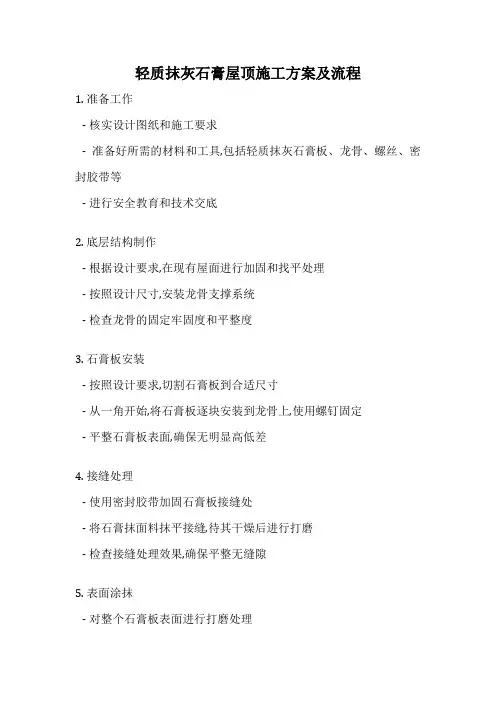 轻质抹灰石膏屋顶施工方案及流程

1. 准备工作

- 核实设计图纸和施工要求

- 准备好所需的材料和工具,包括轻质抹灰石膏板、龙骨、螺丝、密封胶带等

- 进行安全教育和技术交底

2. 底层结构制作

- 根据设计要求,在现有屋面进行加固和找平处理

- 按照设计尺寸,安装龙骨支撑系统

- 检查龙骨的固定牢固度和平整度

3. 石膏板安装

- 按照设计要求,切割石膏板到合适尺寸

- 从一角开始,将石膏板逐块安装到龙骨上,使用螺钉固定

- 平整石膏板表面,确保无明显高低差

4. 接缝处理

- 使用密封胶带加固石膏板接缝处

- 将石膏抹面料抹平接缝,待其干燥后进行打磨

- 检查接缝处理效果,确保平整无缝隙

5. 表面涂抹

- 对整个石膏板表面进行打磨处理